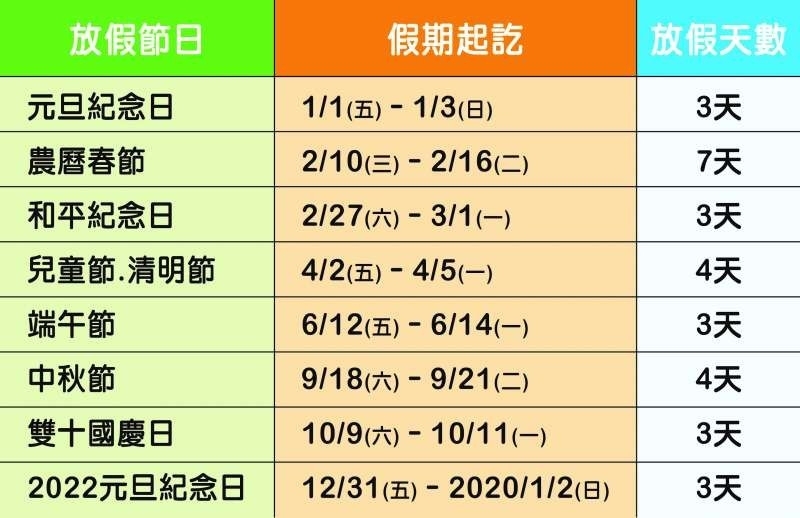 | 放假節日 | 假期起訖 | 放假天數 |
|---|---|---|
| 元旦紀念日 | 1/1(五) - 1/3(日) | 3天 |
| 農曆春節 | 2/10(三) - 2/16(二) | 7天 |
| 和平紀念日 | 2/27(六) - 3/1(一) | 3天 |
| 兒童節.清明節 | 4/2(五) - 4/5(一) | 4天 |
| 端午節 | 6/12(五) - 6/14(一) | 3天 |
| 中秋節 | 9/18(六) - 9/21(二) | 4天 |
| 雙十國慶日 | 10/9(六) - 10/11(一) | 3天 |
| 2022元旦紀念日 | 12/31(五) - 2020/1/2(日) | 3天 |